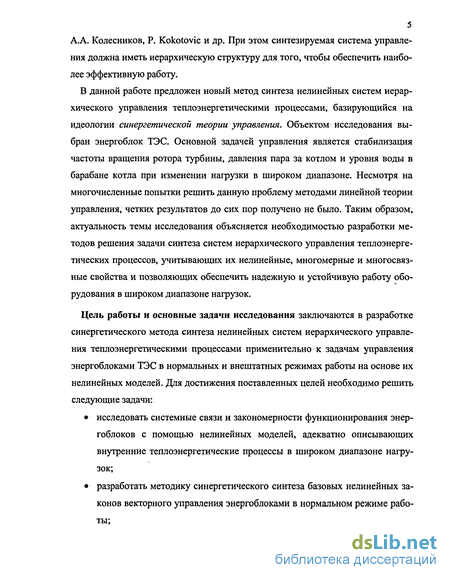 5

А.А. Колесников, P. Kokotovic и др. При этом синтезируемая система управления должна иметь иерархическую структуру для того, чтобы обеспечить наиболее эффективную работу.

В данной работе предложен новый метод синтеза нелинейных систем иерархического управления теплоэнергетическими процессами, базирующийся на идеологии синергетической теории управления. Объектом исследования выбран энергоблок ТЭС. Основной задачей управления является стабилизация частоты вращения ротора турбины, давления пара за котлом и уровня воды в барабане котла при изменении нагрузки в широком диапазоне. Несмотря на многочисленные попытки решить данную проблему методами линейной теории управления, четких результатов до сих пор получено не было. Таким образом, актуальность темы исследования объясняется необходимостью разработки методов решения задачи синтеза систем иерархического управления теплоэнергетических процессов, учитывающих их нелинейные, многомерные и многосвязные свойства и позволяющих обеспечить надежную и устойчивую работу оборудования в широком диапазоне нагрузок.

Цель работы и основные задачи исследования заключаются в разработке синергетического метода синтеза нелинейных систем иерархического управления теплоэнергетическими процессами применительно к задачам управления энергоблоками ТЭС в нормальных и внештатных режимах работы на основе их нелинейных моделей. Для достижения поставленных целей необходимо решить следующие задачи:

• исследовать системные связи и закономерности функционирования энергоблоков с помощью нелинейных моделей, адекватно описывающих внутренние теплоэнергетические процессы в широком диапазоне нагрузок;

• разработать методику синергетического синтеза базовых нелинейных законов векторного управления энергоблоками в нормальном режиме работы;

dsLib.net
библиотека диссертаций